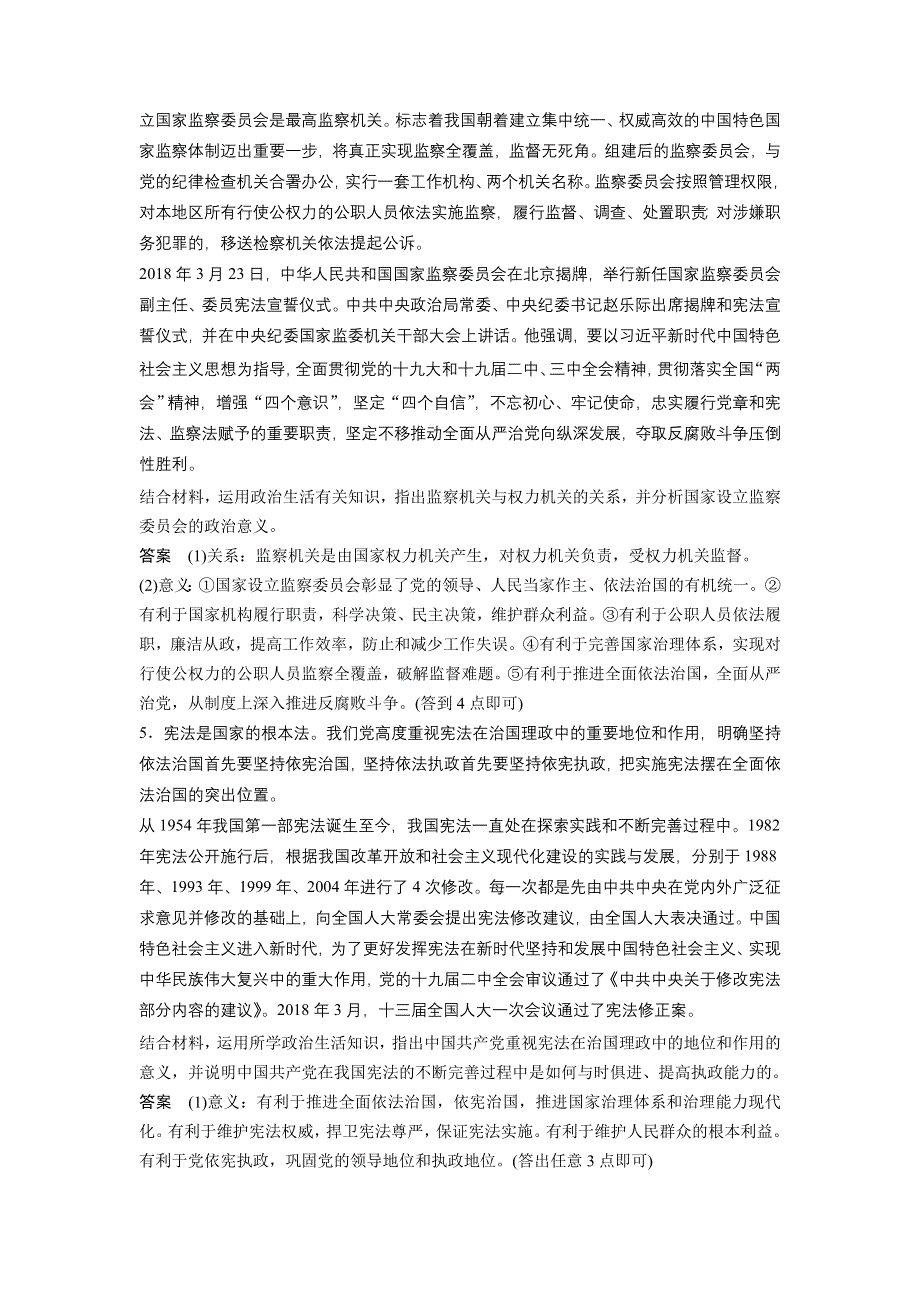 立国家监察委员会是最高监察机关。标志着我国朝着建立集中统一、权威高效的中国特色国家监察体制迈出重要一步，将真正实现监察全覆盖，监督无死角。组建后的监察委员会，与党的纪律检查机关合署办公，实行一套工作机构、两个机关名称。监察委员会按照管理权限，对本地区所有行使公权力的公职人员依法实施监察，履行监督、调查、处置职责；对涉嫌职务犯罪的，移送检察机关依法提起公诉。

2018 年 3 月 23 日，中华人民共和国国家监察委员会在北京揭牌，举行新任国家监察委员会副主任、委员宪法宣誓仪式。中共中央政治局常委、中央纪委书记赵乐际出席揭牌和宪法宣誓仪式，并在中央纪委国家监委机关干部大会上讲话。他强调，要以习近平新时代中国特色社会主义思想为指导，全面贯彻党的十九大和十九届二中、三中全会精神，贯彻落实全国“两会”精神，增强“四个意识”，坚定“四个自信”，不忘初心、牢记使命，忠实履行党章和宪法、监察法赋予的重要职责，坚定不移推动全面从严治党向纵深发展，夺取反腐败斗争压倒性胜利。

结合材料，运用政治生活有关知识，指出监察机关与权力机关的关系，并分析国家设立监察委员会的政治意义。

答案 (1)关系：监察机关是由国家权力机关产生，对权力机关负责，受权力机关监督。

(2)意义：①国家设立监察委员会彰显了党的领导、人民当家作主、依法治国的有机统一。②有利于国家机构履行职责，科学决策、民主决策，维护群众利益。③有利于公职人员依法履职，廉洁从政，提高工作效率，防止和减少工作失误。④有利于完善国家治理体系，实现对行使公权力的公职人员监察全覆盖，破解监督难题。⑤有利于推进全面依法治国，全面从严治党，从制度上深入推进反腐败斗争。(答到 4 点即可)

5．宪法是国家的根本法。我们党高度重视宪法在治国理政中的重要地位和作用，明确坚持依法治国首先要坚持依宪治国，坚持依法执政首先要坚持依宪执政，把实施宪法摆在全面依法治国的突出位置。

从 1954 年我国第一部宪法诞生至今，我国宪法一直处在探索实践和不断完善过程中。1982 年宪法公开施行后，根据我国改革开放和社会主义现代化建设的实践与发展，分别于 1988 年、1993 年、1999 年、2004 年进行了 4 次修改。每一次都是先由中共中央在党内外广泛征求意见并修改的基础上，向全国人大常委会提出宪法修改建议，由全国人大表决通过。中国特色社会主义进入新时代，为了更好发挥宪法在新时代坚持和发展中国特色社会主义、实现中华民族伟大复兴中的重大作用，党的十九届二中全会审议通过了《中共中央关于修改宪法部分内容的建议》。2018 年 3 月，十三届全国人大一次会议通过了宪法修正案。

结合材料，运用所学政治生活知识，指出中国共产党重视宪法在治国理政中的地位和作用的意义，并说明中国共产党在我国宪法的不断完善过程中是如何与时俱进、提高执政能力的。

答案 (1)意义：有利于推进全面依法治国，依宪治国，推进国家治理体系和治理能力现代化。有利于维护宪法权威，捍卫宪法尊严，保证宪法实施。有利于维护人民群众的根本利益。有利于党依宪执政，巩固党的领导地位和执政地位。(答出任意 3 点即可)